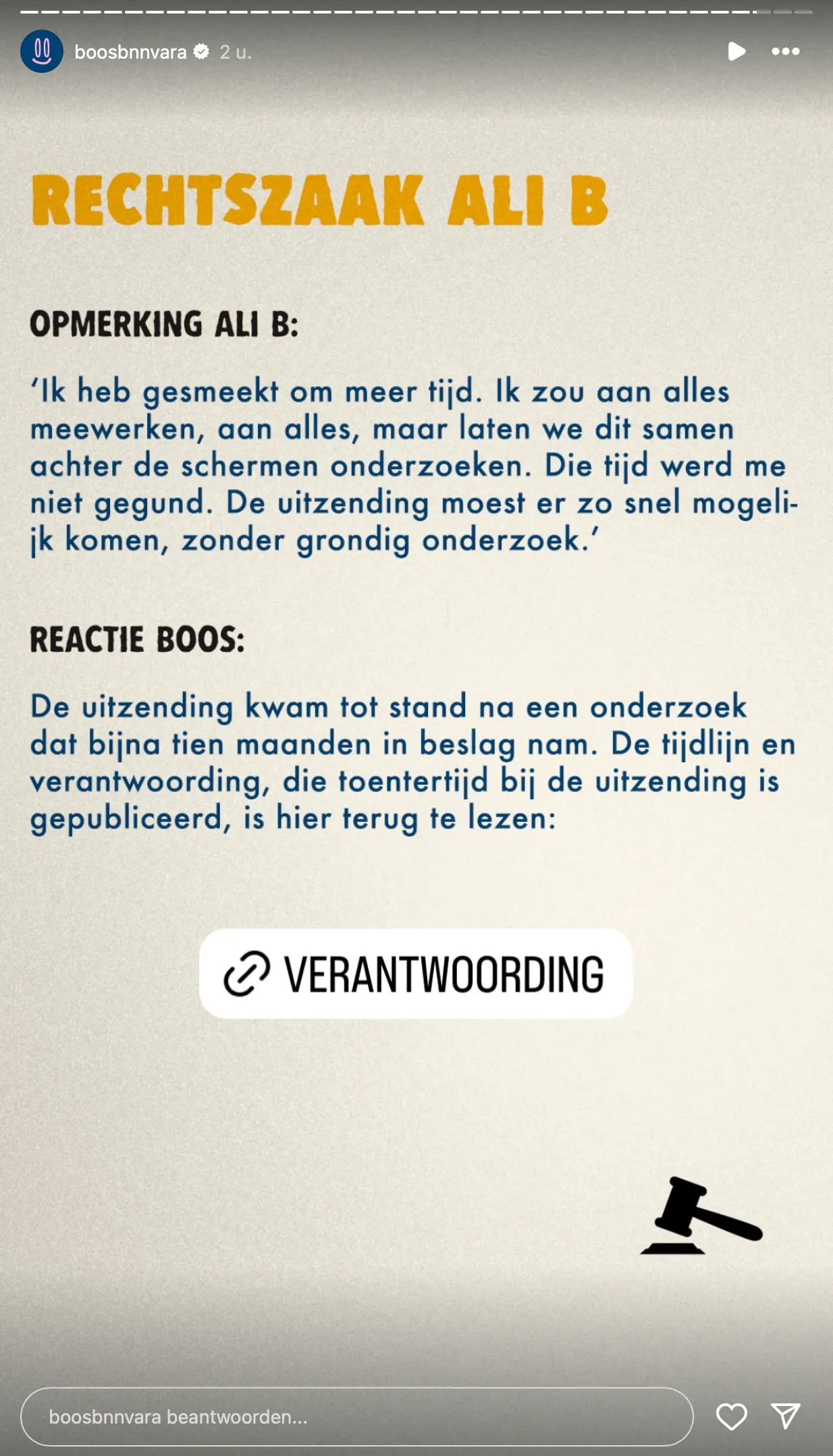 boosbnnvara 2 u.

RECHTSZAAK ALI B

OPMERKING ALI B:

'Ik heb gesmeekt om meer tijd. Ik zou aan alles meewerken, aan alles, maar laten we dit samen achter de schermen onderzoeken. Die tijd werd me niet gegund. De uitzending moest er zo snel mogelijk komen, zonder grondig onderzoek.'

REACTIE BOOS:

De uitzending kwam tot stand na een onderzoek dat bijna tien maanden in beslag nam. De tijdlijn en verantwoording, die toentertijd bij de uitzending is gepubliceerd, is hier terug te lezen:

VERANTWOORDING

boosbnnvara beantwoorden...